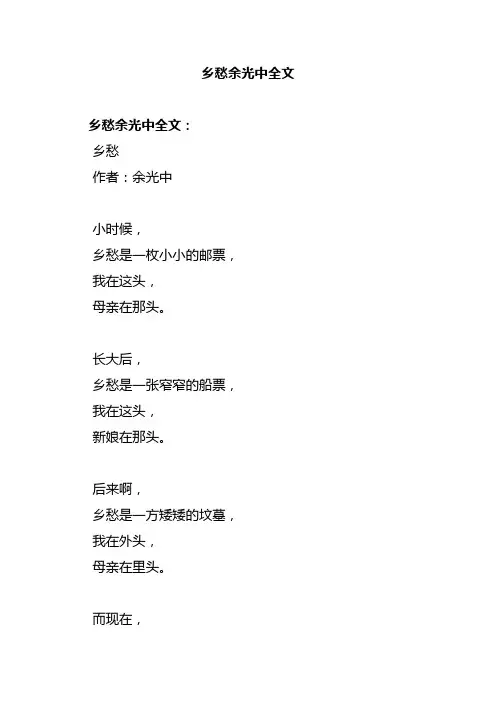 乡愁余光中全文

乡愁余光中全文：

乡愁

作者：余光中

小时候，
乡愁是一枚小小的邮票，
我在这头，
母亲在那头。

长大后，
乡愁是一张窄窄的船票，
我在这头，
新娘在那头。

后来啊，
乡愁是一方矮矮的坟墓，
我在外头，
母亲在里头。

而现在，